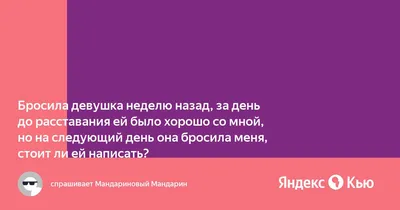 Бросила девушка неделю назад, за день до расставания ей было хорошо со мной, но на следующий день она бросила меня, стоит ли ей написать?

спрашивает Мандариновый Мандарин

Яндекс Кью